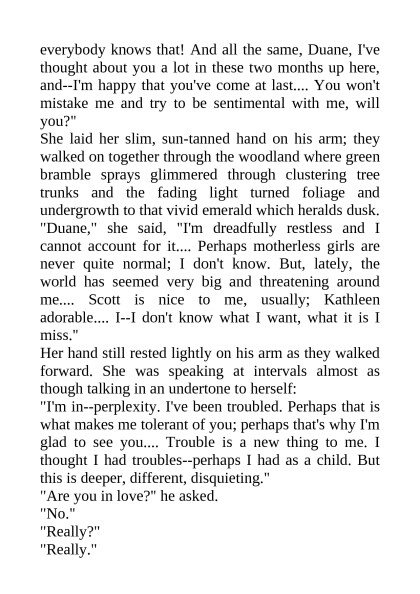 everybody knows that! And all the same, Duane, I've thought about you a lot in these two months up here, and--I'm happy that you've come at last.... You won't mistake me and try to be sentimental with me, will you?"

She laid her slim, sun-tanned hand on his arm; they walked on together through the woodland where green bramble sprays glimmered through clustering tree trunks and the fading light turned foliage and undergrowth to that vivid emerald which heralds dusk.

"Duane," she said, "I'm dreadfully restless and I cannot account for it.... Perhaps motherless girls are never quite normal; I don't know. But, lately, the world has seemed very big and threatening around me.... Scott is nice to me, usually; Kathleen adorable.... I--I don't know what I want, what it is I miss."

Her hand still rested lightly on his arm as they walked forward. She was speaking at intervals almost as though talking in an undertone to herself:

"I'm in--perplexity. I've been troubled. Perhaps that is what makes me tolerant of you; perhaps that's why I'm glad to see you.... Trouble is a new thing to me. I thought I had troubles--perhaps I had as a child. But this is deeper, different, disquieting."

"Are you in love?" he asked.

"No."

"Really?"

"Really."